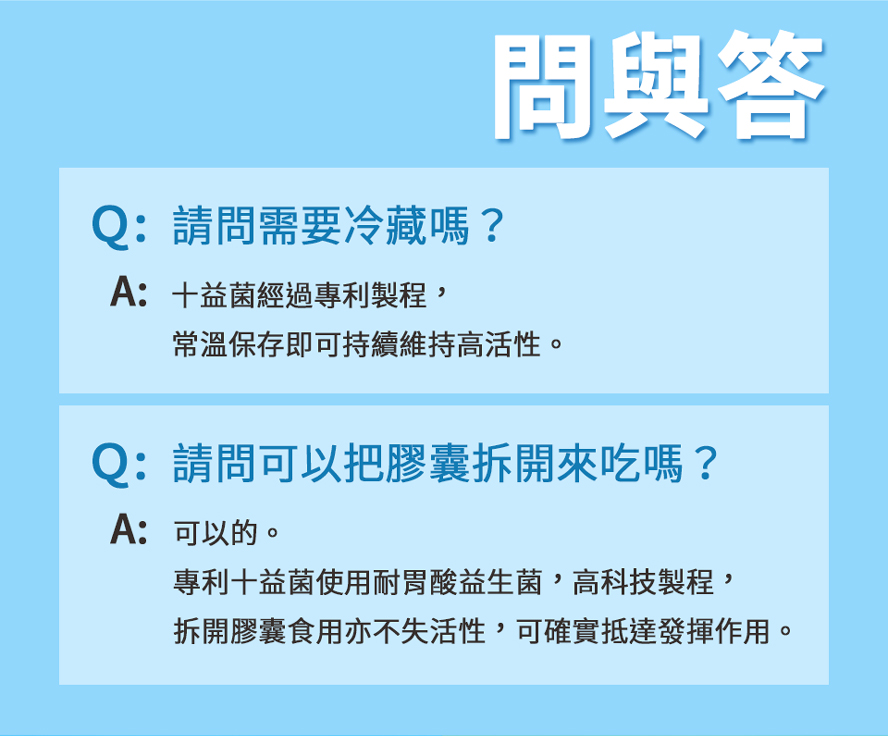 問與答

Q: 請問需要冷藏嗎？

A: 十益菌經過專利製程，
常溫保存即可持續維持高活性。

Q: 請問可以把膠囊拆開來吃嗎？

A: 可以的。
專利十益菌使用耐胃酸益生菌，高科技製程，
拆開膠囊食用亦不失活性，可確實抵達發揮作用。